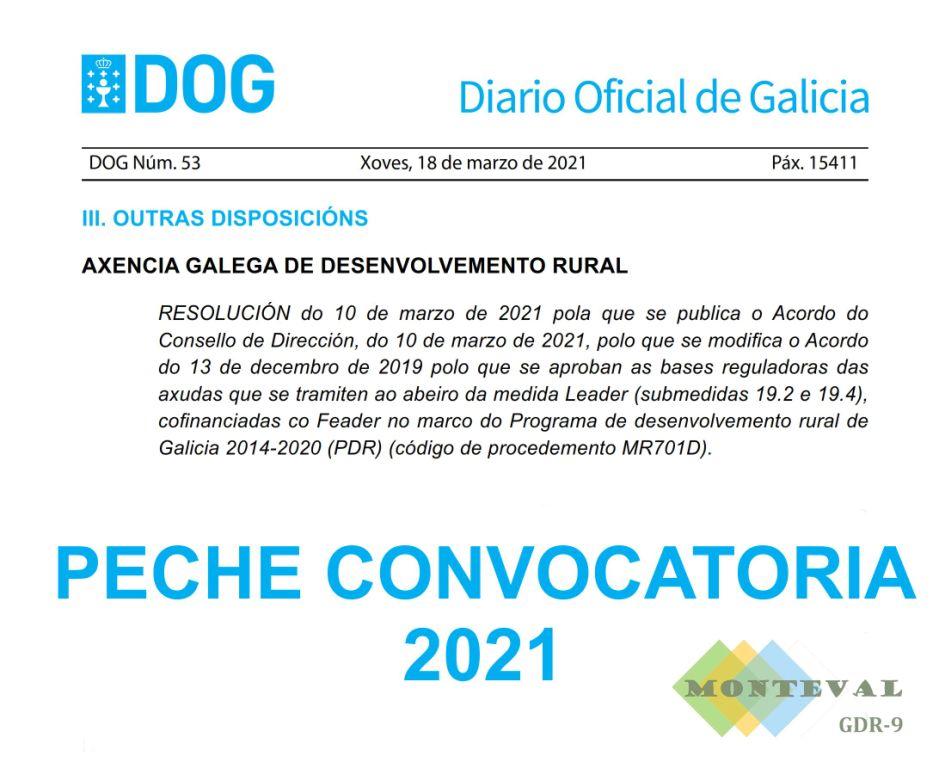 DOG

Diario Oficial de Galicia

DOG Núm. 53 Xoves, 18 de marzo de 2021 Páx. 15411

III. OUTRAS DISPOSICIÓNS

AXENCIA GALEGA DE DESENVOLVEMENTO RURAL

RESOLUCIÓN do 10 de marzo de 2021 pola que se publica o Acordo do Consello de Dirección, do 10 de marzo de 2021, polo que se modifica o Acordo do 13 de decembro de 2019 polo que se aproban as bases reguladoras das axudas que se tramiten ao abeiro da medida Leader (submedidas 19.2 e 19.4), cofinanciadas co Feader no marco do Programa de desenvolvemento rural de Galicia 2014-2020 (PDR) (código de procedemento MR701D).

PECHE CONVOCATORIA 2021

MONTEVAL
GDR-9